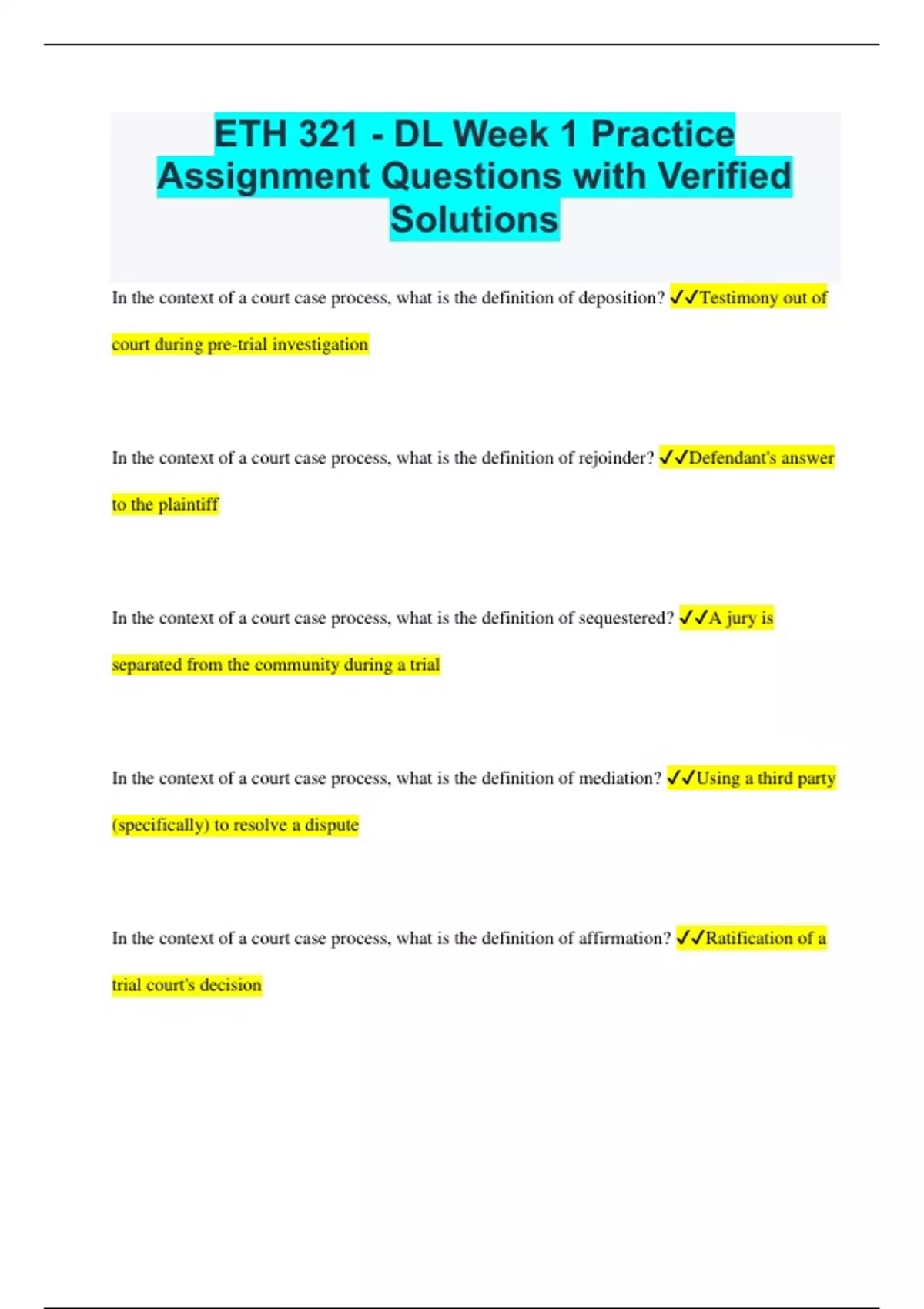 ETH 321 - DL Week 1 Practice Assignment Questions with Verified Solutions

In the context of a court case process, what is the definition of deposition? ✓✓Testimony out of court during pre-trial investigation

In the context of a court case process, what is the definition of rejoinder? ✓✓Defendant's answer to the plaintiff

In the context of a court case process, what is the definition of sequestered? ✓✓A jury is separated from the community during a trial

In the context of a court case process, what is the definition of mediation? ✓✓Using a third party (specifically) to resolve a dispute

In the context of a court case process, what is the definition of affirmation? ✓✓Ratification of a trial court's decision